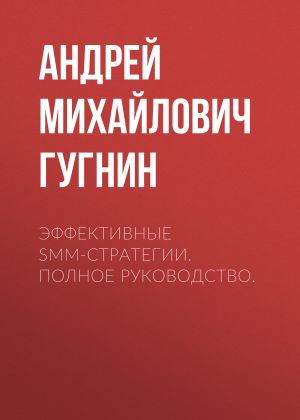 АНДРЕЙ МИХАЙЛОВИЧ ГУГНИН

ЭФФЕКТИВНЫЕ SMM-СТРАТЕГИИ. ПОЛНОЕ РУКОВОДСТВО.